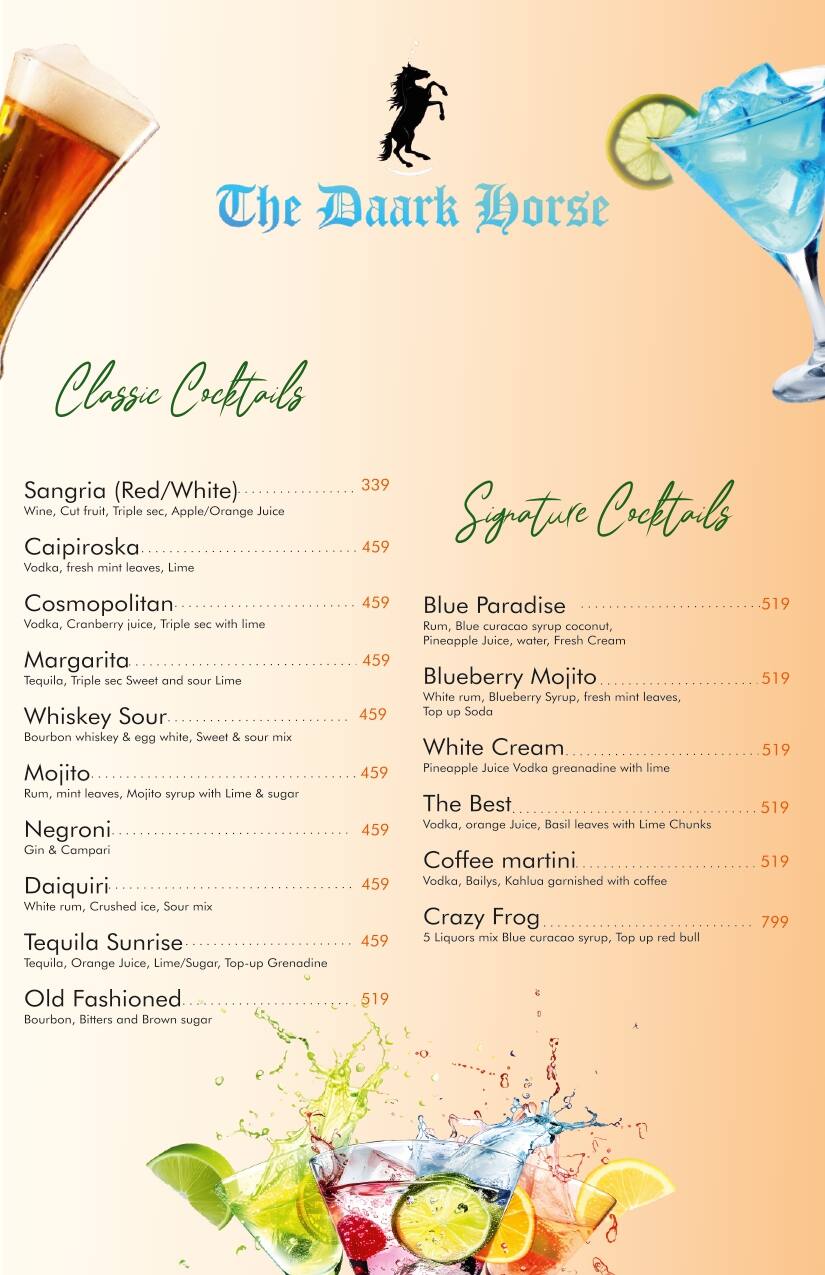 The Daark Horse

Classic Cocktails

Sangria (Red/White) 339
Wine, Cut fruit, Triple sec, Apple/Orange Juice

Caipiroska 459
Vodka, fresh mint leaves, Lime

Cosmopolitan 459
Vodka, Cranberry juice, Triple sec with lime

Margarita 459
Tequila, Triple sec Sweet and sour Lime

Whiskey Sour 459
Bourbon whiskey & egg white, Sweet & sour mix

Mojito 459
Rum, mint leaves, Mojito syrup with Lime & sugar

Negroni 459
Gin & Campari

Daiquiri 459
White rum, Crushed ice, Sour mix

Tequila Sunrise 459
Tequila, Orange Juice, Lime/Sugar, Top-up Grenadine

Old Fashioned 519
Bourbon, Bitters and Brown sugar

Signature Cocktails

Blue Paradise 519
Rum, Blue curacao syrup coconut, Pineapple Juice, water, Fresh Cream

Blueberry Mojito 519
White rum, Blueberry Syrup, fresh mint leaves, Top up Soda

White Cream 519
Pineapple Juice Vodka greanadine with lime

The Best 519
Vodka, orange Juice, Basil leaves with Lime Chunks

Coffee martini 519
Vodka, Bailys, Kahlua garnished with coffee

Crazy Frog 799
5 Liquors mix Blue curacao syrup, Top up red bull